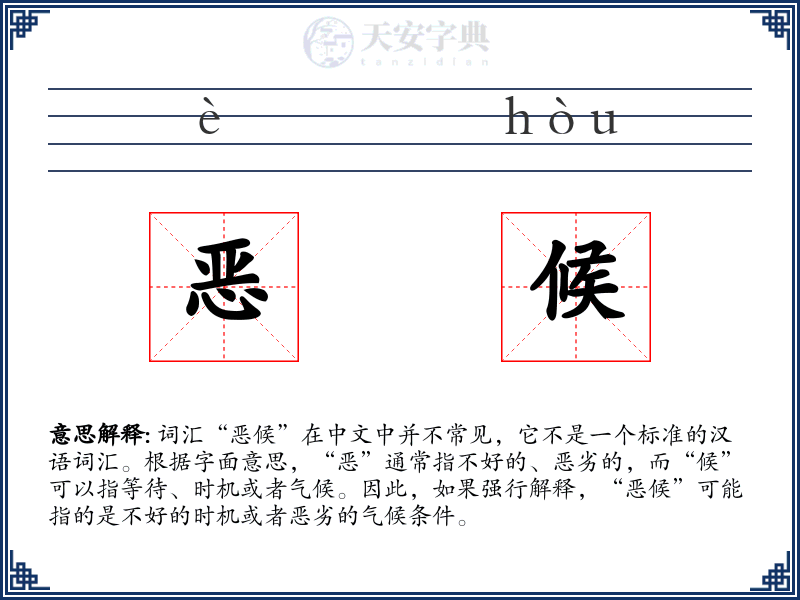 天安字典
tanzidian

è hòu

恶 候

意思解释: 词汇“恶候”在中文中并不常见，它不是一个标准的汉语词汇。根据字面意思，“恶”通常指不好的、恶劣的，而“候”可以指等待、时机或者气候。因此，如果强行解释，“恶候”可能指的是不好的时机或者恶劣的气候条件。